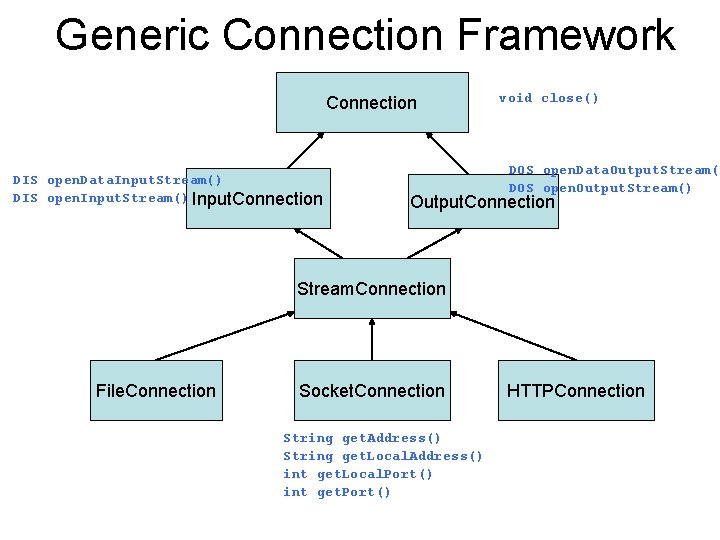 Generic Connection Framework

Connection

void close()

DIS openDataInputStream()
DIS openInputStream()

InputConnection

DOS openDataOutputStream(
DOS openOutputStream()

OutputConnection

StreamConnection

FileConnection

SocketConnection

HTTPConnection

String getAddress()
String getLocalAddress()
int getLocalPort()
int getPort()